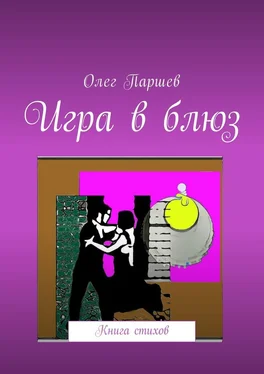 Олег Паршев

Игра в блюз

Книга стихов